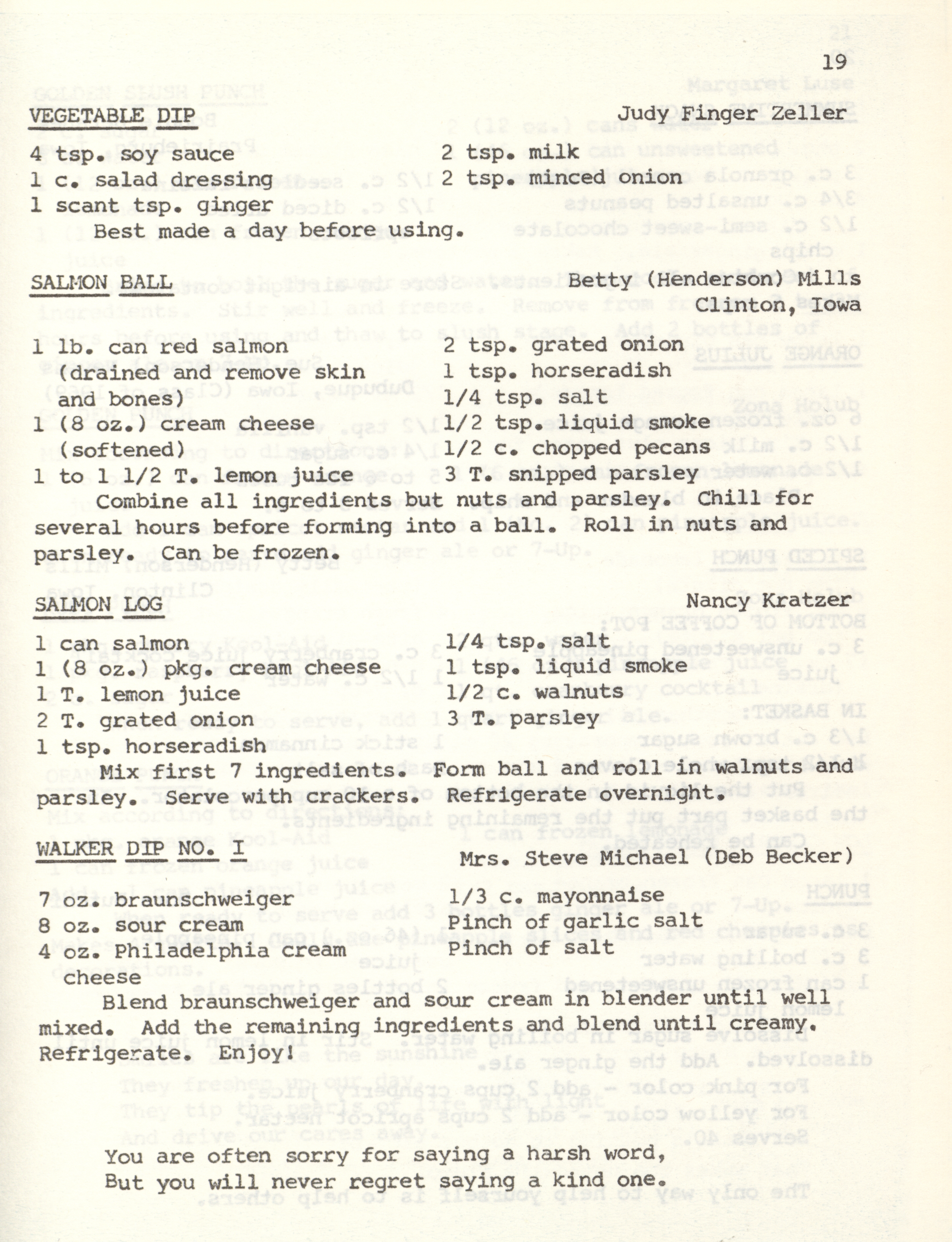 19

VEGETABLE DIP

Judy Finger Zeller

4 tsp. soy sauce
1 c. salad dressing
1 scant tsp. ginger

2 tsp. milk
2 tsp. minced onion

Best made a day before using.

SALMON BALL

Betty (Henderson) Mills
Clinton, Iowa

1 lb. can red salmon (drained and remove skin and bones)
1 (8 oz.) cream cheese (softened)
1 to 1 1/2 T. lemon juice

2 tsp. grated onion
1 tsp. horseradish
1/4 tsp. salt
1/2 tsp. liquid smoke
1/2 c. chopped pecans
3 T. snipped parsley

Combine all ingredients but nuts and parsley. Chill for several hours before forming into a ball. Roll in nuts and parsley. Can be frozen.

SALMON LOG

Nancy Kratzer

1 can salmon
1 (8 oz.) pkg. cream cheese
1 T. lemon juice
2 T. grated onion
1 tsp. horseradish

1/4 tsp. salt
1 tsp. liquid smoke
1/2 c. walnuts
3 T. parsley

Mix first 7 ingredients. Form ball and roll in walnuts and parsley. Serve with crackers. Refrigerate overnight.

WALKER DIP NO. I

Mrs. Steve Michael (Deb Becker)

7 oz. braunschweiger
8 oz. sour cream
4 oz. Philadelphia cream cheese

1/3 c. mayonnaise
Pinch of garlic salt
Pinch of salt

Blend braunschweiger and sour cream in blender until well mixed. Add the remaining ingredients and blend until creamy. Refrigerate. Enjoy!

You are often sorry for saying a harsh word,
But you will never regret saying a kind one.